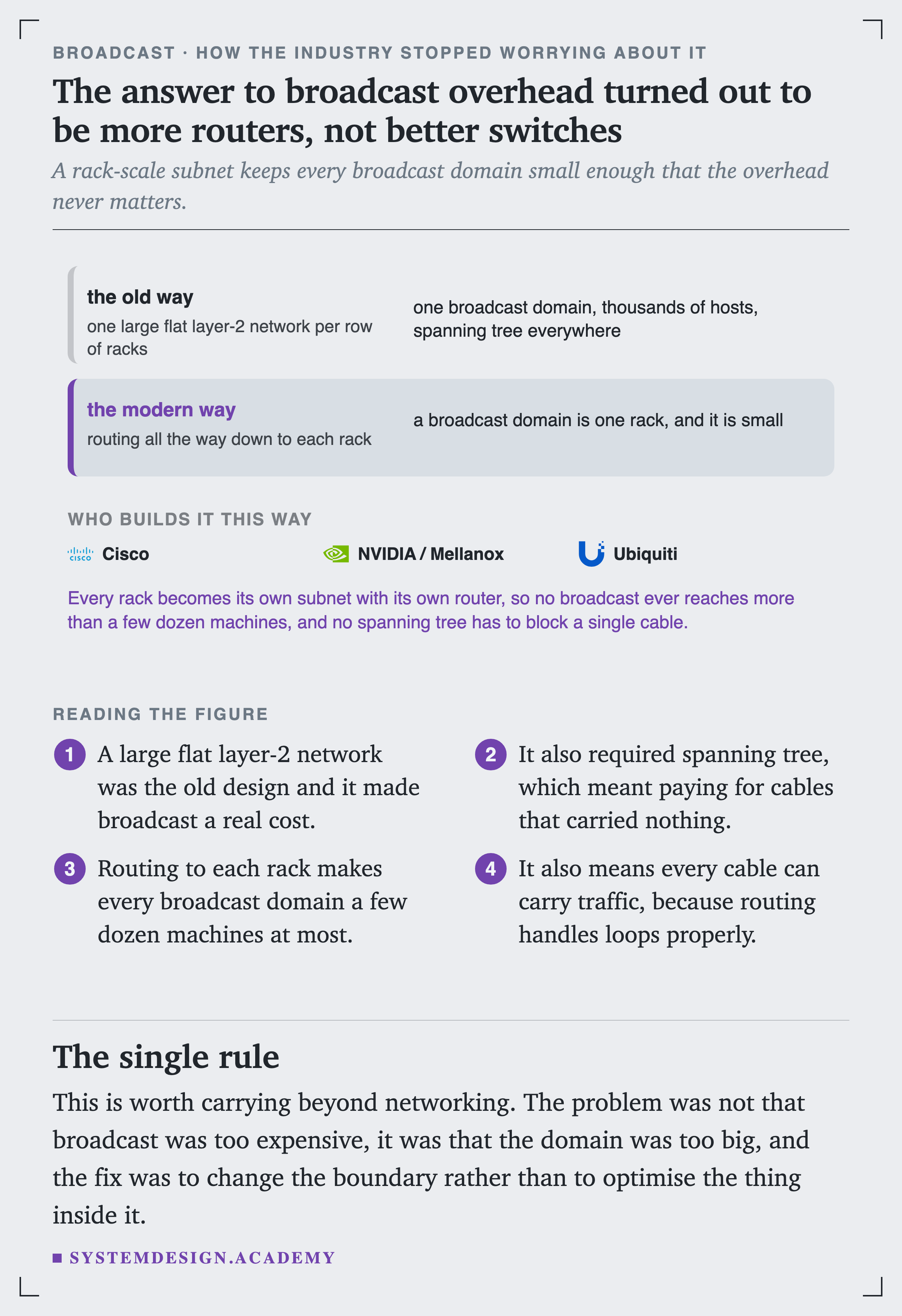 BROADCAST · HOW THE INDUSTRY STOPPED WORRYING ABOUT IT

The answer to broadcast overhead turned out to be more routers, not better switches

A rack-scale subnet keeps every broadcast domain small enough that the overhead never matters.

the old way
one large flat layer-2 network per row of racks

one broadcast domain, thousands of hosts, spanning tree everywhere

the modern way
routing all the way down to each rack

a broadcast domain is one rack, and it is small

WHO BUILDS IT THIS WAY

Cisco

NVIDIA / Mellanox

Ubiquiti

Every rack becomes its own subnet with its own router, so no broadcast ever reaches more than a few dozen machines, and no spanning tree has to block a single cable.

READING THE FIGURE

1 A large flat layer-2 network was the old design and it made broadcast a real cost.

2 It also required spanning tree, which meant paying for cables that carried nothing.

3 Routing to each rack makes every broadcast domain a few dozen machines at most.

4 It also means every cable can carry traffic, because routing handles loops properly.

The single rule

This is worth carrying beyond networking. The problem was not that broadcast was too expensive, it was that the domain was too big, and the fix was to change the boundary rather than to optimise the thing inside it.

SYSTEMDESIGN.ACADEMY